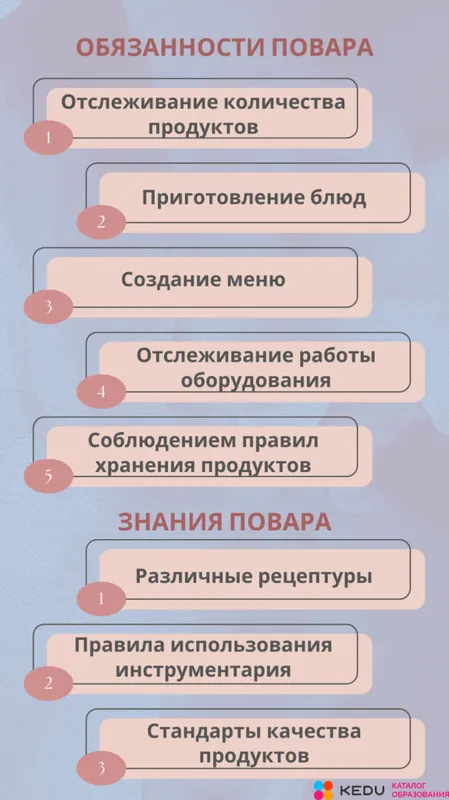 ОБЯЗАННОСТИ ПОВАРА

1
Отслеживание количества продуктов

2
Приготовление блюд

3
Создание меню

4
Отслеживание работы оборудования

5
Соблюдением правил хранения продуктов

ЗНАНИЯ ПОВАРА

1
Различные рецептуры

2
Правила использования инструментария

3
Стандарты качества продуктов

KEDU КАТАЛОГ ОБРАЗОВАНИЯ